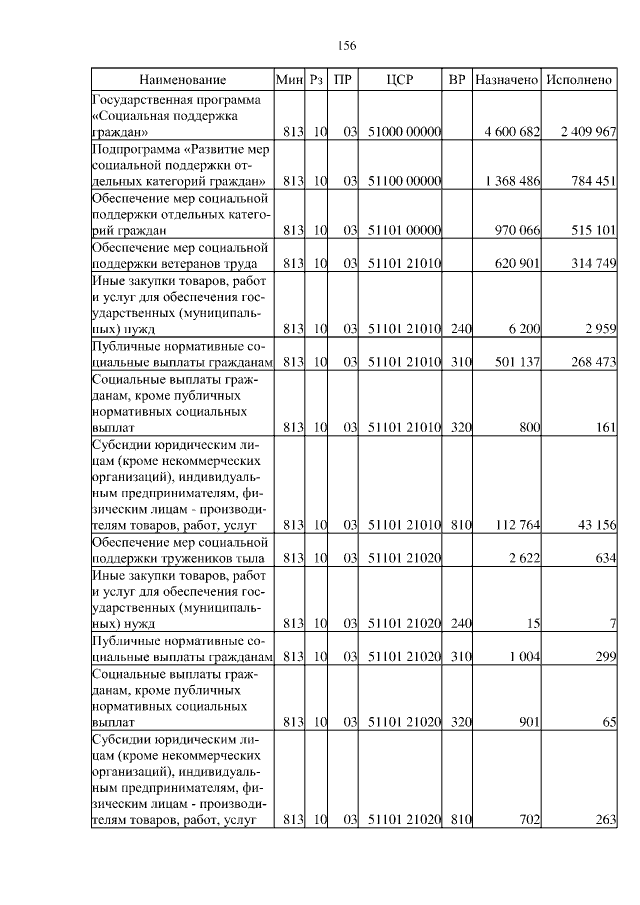 156

| Наименование | Мин | Рз | ПР | ЦСР | ВР | Назначено | Исполнено |
|---|---|---|---|---|---|---|---|
| Государственная программа «Социальная поддержка граждан» | 813 | 10 | 03 | 51000 00000 | | 4 600 682 | 2 409 967 |
| Подпрограмма «Развитие мер социальной поддержки отдельных категорий граждан» | 813 | 10 | 03 | 51100 00000 | | 1 368 486 | 784 451 |
| Обеспечение мер социальной поддержки отдельных категорий граждан | 813 | 10 | 03 | 51101 00000 | | 970 066 | 515 101 |
| Обеспечение мер социальной поддержки ветеранов труда | 813 | 10 | 03 | 51101 21010 | | 620 901 | 314 749 |
| Иные закупки товаров, работ и услуг для обеспечения государственных (муниципальных) нужд | 813 | 10 | 03 | 51101 21010 | 240 | 6 200 | 2 959 |
| Публичные нормативные социальные выплаты гражданам | 813 | 10 | 03 | 51101 21010 | 310 | 501 137 | 268 473 |
| Социальные выплаты гражданам, кроме публичных нормативных социальных выплат | 813 | 10 | 03 | 51101 21010 | 320 | 800 | 161 |
| Субсидии юридическим лицам (кроме некоммерческих организаций), индивидуальным предпринимателям, физическим лицам - производителям товаров, работ, услуг | 813 | 10 | 03 | 51101 21010 | 810 | 112 764 | 43 156 |
| Обеспечение мер социальной поддержки тружеников тыла | 813 | 10 | 03 | 51101 21020 | | 2 622 | 634 |
| Иные закупки товаров, работ и услуг для обеспечения государственных (муниципальных) нужд | 813 | 10 | 03 | 51101 21020 | 240 | 15 | 7 |
| Публичные нормативные социальные выплаты гражданам | 813 | 10 | 03 | 51101 21020 | 310 | 1 004 | 299 |
| Социальные выплаты гражданам, кроме публичных нормативных социальных выплат | 813 | 10 | 03 | 51101 21020 | 320 | 901 | 65 |
| Субсидии юридическим лицам (кроме некоммерческих организаций), индивидуальным предпринимателям, физическим лицам - производителям товаров, работ, услуг | 813 | 10 | 03 | 51101 21020 | 810 | 702 | 263 |